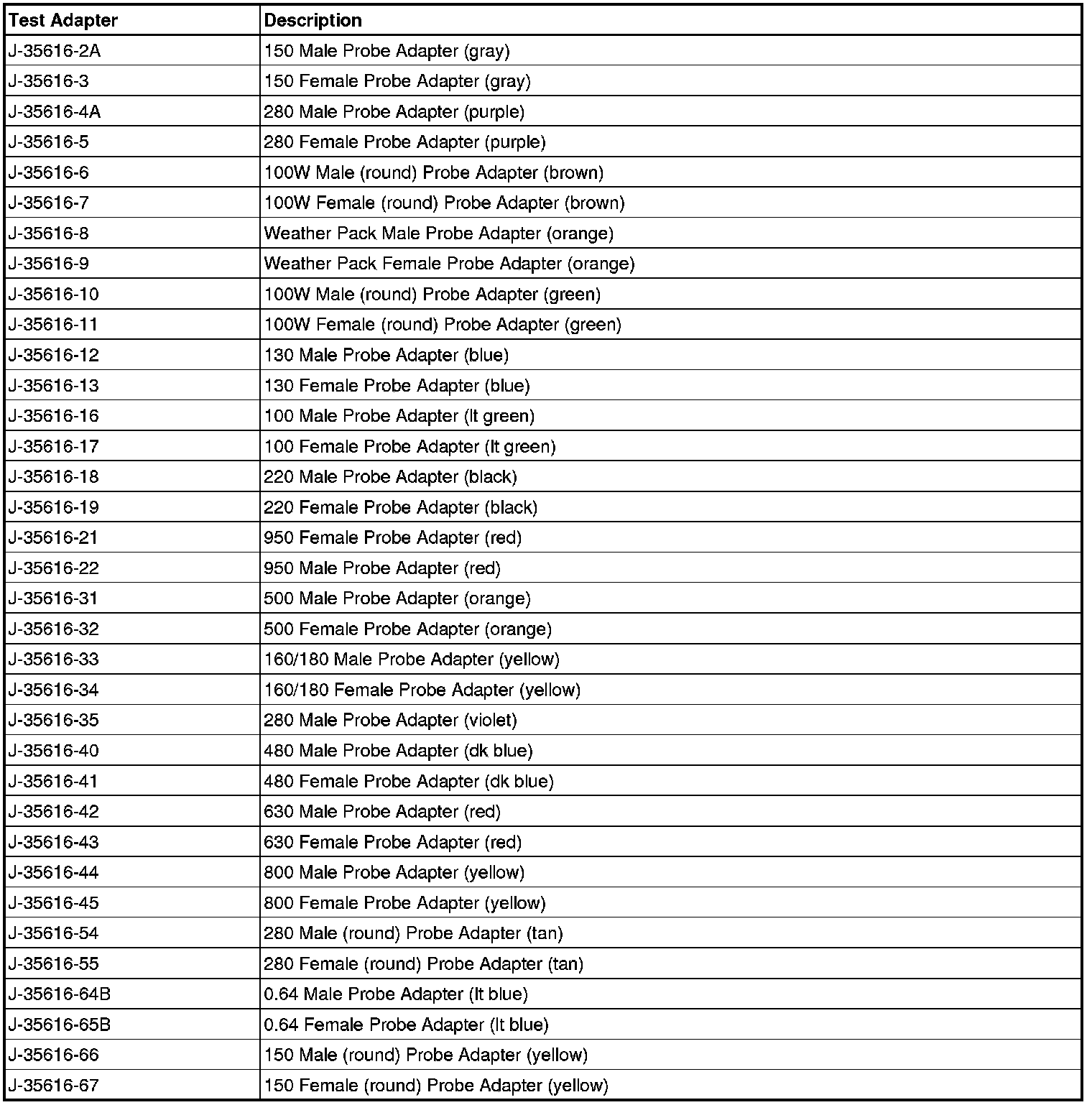 | Test Adapter | Description |
|---|---|
| J-35616-2A | 150 Male Probe Adapter (gray) |
| J-35616-3 | 150 Female Probe Adapter (gray) |
| J-35616-4A | 280 Male Probe Adapter (purple) |
| J-35616-5 | 280 Female Probe Adapter (purple) |
| J-35616-6 | 100W Male (round) Probe Adapter (brown) |
| J-35616-7 | 100W Female (round) Probe Adapter (brown) |
| J-35616-8 | Weather Pack Male Probe Adapter (orange) |
| J-35616-9 | Weather Pack Female Probe Adapter (orange) |
| J-35616-10 | 100W Male (round) Probe Adapter (green) |
| J-35616-11 | 100W Female (round) Probe Adapter (green) |
| J-35616-12 | 130 Male Probe Adapter (blue) |
| J-35616-13 | 130 Female Probe Adapter (blue) |
| J-35616-16 | 100 Male Probe Adapter (lt green) |
| J-35616-17 | 100 Female Probe Adapter (lt green) |
| J-35616-18 | 220 Male Probe Adapter (black) |
| J-35616-19 | 220 Female Probe Adapter (black) |
| J-35616-21 | 950 Female Probe Adapter (red) |
| J-35616-22 | 950 Male Probe Adapter (red) |
| J-35616-31 | 500 Male Probe Adapter (orange) |
| J-35616-32 | 500 Female Probe Adapter (orange) |
| J-35616-33 | 160/180 Male Probe Adapter (yellow) |
| J-35616-34 | 160/180 Female Probe Adapter (yellow) |
| J-35616-35 | 280 Male Probe Adapter (violet) |
| J-35616-40 | 480 Male Probe Adapter (dk blue) |
| J-35616-41 | 480 Female Probe Adapter (dk blue) |
| J-35616-42 | 630 Male Probe Adapter (red) |
| J-35616-43 | 630 Female Probe Adapter (red) |
| J-35616-44 | 800 Male Probe Adapter (yellow) |
| J-35616-45 | 800 Female Probe Adapter (yellow) |
| J-35616-54 | 280 Male (round) Probe Adapter (tan) |
| J-35616-55 | 280 Female (round) Probe Adapter (tan) |
| J-35616-64B | 0.64 Male Probe Adapter (lt blue) |
| J-35616-65B | 0.64 Female Probe Adapter (lt blue) |
| J-35616-66 | 150 Male (round) Probe Adapter (yellow) |
| J-35616-67 | 150 Female (round) Probe Adapter (yellow) |